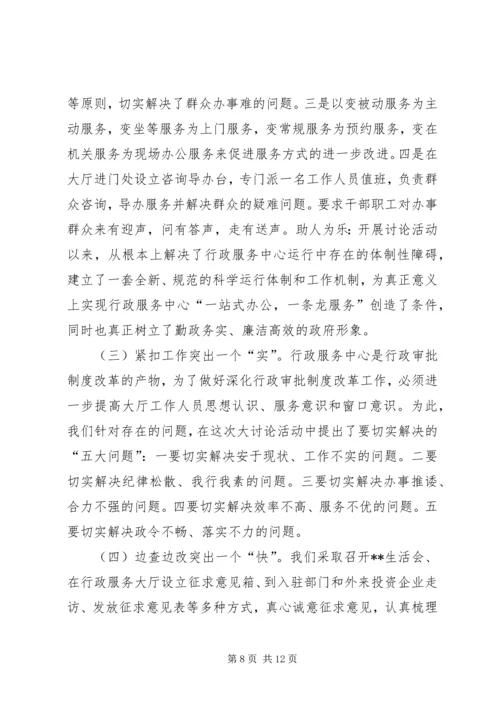 等原则，切实解决了群众办事难的问题。三是以变被动服务为主动服务，变坐等服务为上门服务，变常规服务为预约服务，变在机关服务为现场办公服务来促进服务方式的进一步改进。四是在大厅进门处设立咨询导办台，专门派一名工作人员值班，负责群众咨询，导办服务并解决群众的疑难问题。要求干部职工对办事群众来有迎声，问有答声，走有送声。助人为乐：开展讨论活动以来，从根本上解决了行政服务中心运行中存在的体制性障碍，建立了一套全新、规范的科学运行体制和工作机制，为真正意义上实现行政服务中心“一站式办公，一条龙服务”创造了条件，同时也真正树立了勤政务实、廉洁高效的政府形象。

（三）紧扣工作突出一个“实”。行政服务中心是行政审批制度改革的产物，为了做好深化行政审批制度改革工作，必须进一步提高大厅工作人员思想认识、服务意识和窗口意识。为此，我们针对存在的问题，在这次大讨论活动中提出了要切实解决的“五大问题”：一要切实解决安于现状、工作不实的问题。二要切实解决纪律松散、我行我素的问题。三要切实解决办事推诿、合力不强的问题。四要切实解决效率不高、服务不优的问题。五要切实解决政令不畅、落实不力的问题。

（四）边查边改突出一个“快”。我们采取召开**生活会、在行政服务大厅设立征求意见箱、到入驻部门和外来投资企业走访、发放征求意见表等多种方式，真心诚意征求意见，认真梳理

第 8 页 共 12 页